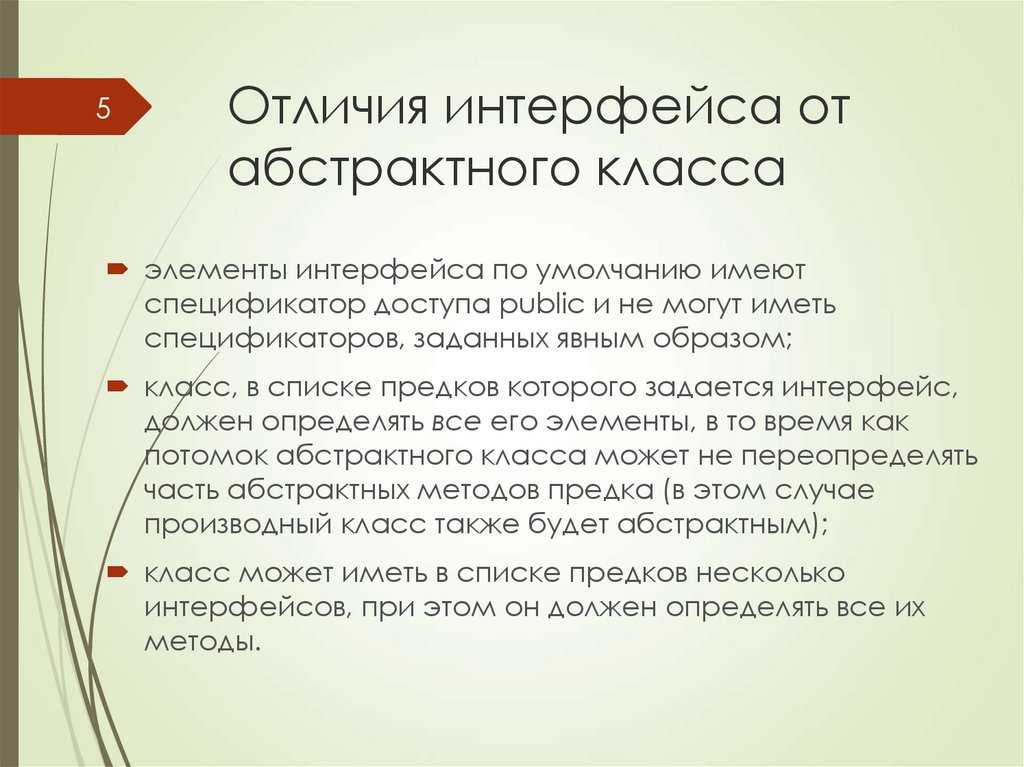 5

Отличия интерфейса от абстрактного класса

элементы интерфейса по умолчанию имеют спецификатор доступа public и не могут иметь спецификаторов, заданных явным образом;

класс, в списке предков которого задается интерфейс, должен определять все его элементы, в то время как потомок абстрактного класса может не переопределять часть абстрактных методов предка (в этом случае производный класс также будет абстрактным);

класс может иметь в списке предков несколько интерфейсов, при этом он должен определять все их методы.